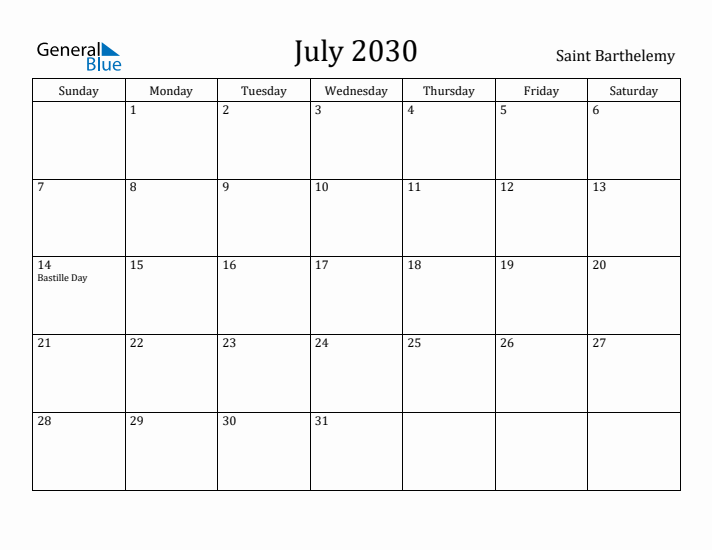 General Blue

July 2030

Saint Barthelemy

| Sunday | Monday | Tuesday | Wednesday | Thursday | Friday | Saturday |
|---|---|---|---|---|---|---|
| | 1 | 2 | 3 | 4 | 5 | 6 |
| 7 | 8 | 9 | 10 | 11 | 12 | 13 |
| 14 Bastille Day | 15 | 16 | 17 | 18 | 19 | 20 |
| 21 | 22 | 23 | 24 | 25 | 26 | 27 |
| 28 | 29 | 30 | 31 | | | |